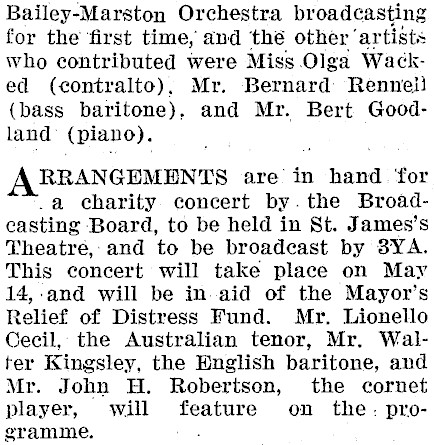 Bailey-Marston Orchestra broadcasting for the first time, and the other artists who contributed were Miss Olga Wacked (contralto), Mr. Bernard Rennell (bass baritone), and Mr. Bert Goodland (piano).

ARRANGEMENTS are in hand for a charity concert by the Broadcasting Board, to be held in St. James's Theatre, and to be broadcast by 3YA. This concert will take place on May 14, and will be in aid of the Mayor's Relief of Distress Fund. Mr. Lionello Cecil, the Australian tenor, Mr. Walter Kingsley, the English baritone, and Mr. John H. Robertson, the cornet player, will feature on the programme.